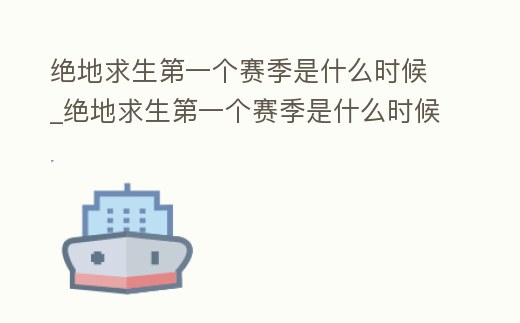 绝地求生第一个赛季是什么时候_绝地求生第一个赛季是什么时候